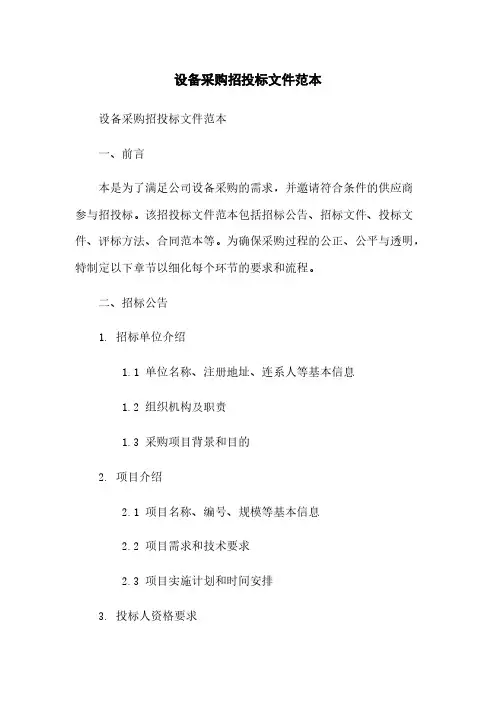 设备采购招投标文件范本

设备采购招投标文件范本

一、前言

本是为了满足公司设备采购的需求，并邀请符合条件的供应商参与招投标。该招投标文件范本包括招标公告、招标文件、投标文件、评标方法、合同范本等。为确保采购过程的公正、公平与透明，特制定以下章节以细化每个环节的要求和流程。

二、招标公告

1. 招标单位介绍

1.1 单位名称、注册地址、连系人等基本信息

1.2 组织机构及职责

1.3 采购项目背景和目的

2. 项目介绍

2.1 项目名称、编号、规模等基本信息

2.2 项目需求和技术要求

2.3 项目实施计划和时间安排

3. 投标人资格要求